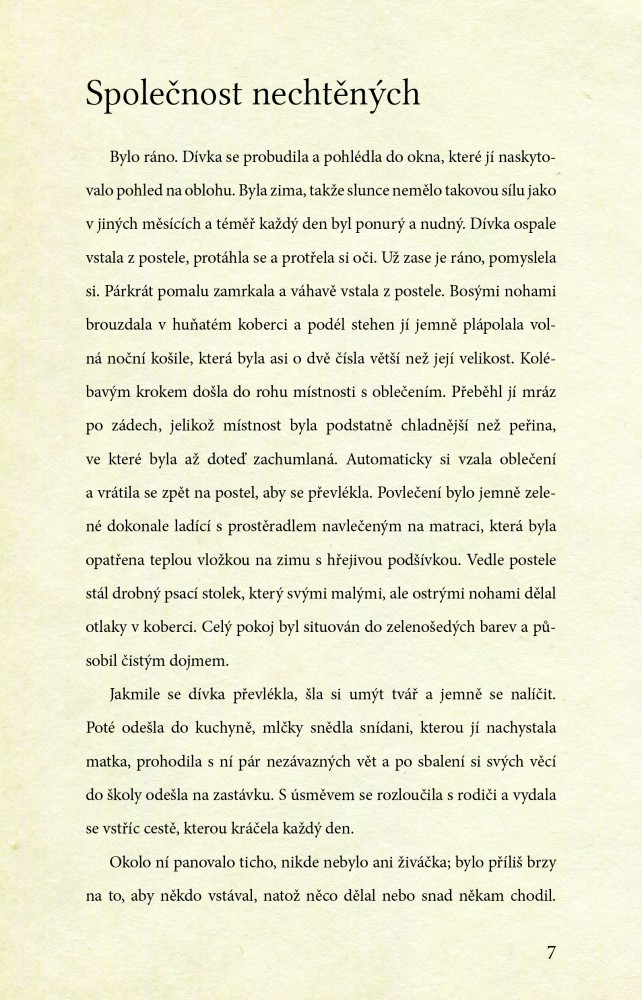 Společnost nechtěných

Bylo ráno. Dívka se probudila a pohlédla do okna, které jí naskytovalo pohled na oblohu. Byla zima, takže slunce nemělo takovou sílu jako v jiných měsících a téměř každý den byl ponurý a nudný. Dívka ospale vstala z postele, protáhla se a protřela si oči. Už zase je ráno, pomyslela si. Párkrát pomalu zamrkala a váhavě vstala z postele. Bosými nohami brouzdala v huňatém koberci a podél stehen jí jemně plápolala volná noční košile, která byla asi o dvě čísla větší než její velikost. Kolébavým krokem došla do rohu místnosti s oblečením. Přeběhl jí mráz po zádech, jelikož místnost byla podstatně chladnější než peřina, ve které byla až doteď zachumlaná. Automaticky si vzala oblečení a vrátila se zpět na postel, aby se převlékla. Povlečení bylo jemně zelené dokonale ladící s prostěradlem navlečeným na matraci, která byla opatřena teplou vložkou na zimu s hřejivou podšívkou. Vedle postele stál drobný psací stolek, který svými malými, ale ostrými nohami dělal otlaky v koberci. Celý pokoj byl situován do zelenošedých barev a působil čistým dojmem.

Jakmile se dívka převlékla, šla si umýt tvář a jemně se nalíčit. Poté odešla do kuchyně, mlčky snědla snídani, kterou jí nachystala matka, prohodila s ní pár nezávazných vět a po sbalení si svých věcí do školy odešla na zastávku. S úsměvem se rozloučila s rodiči a vydala se vstříc cestě, kterou kráčela každý den.

Okolo ní panovalo ticho, nikde nebylo ani živáčka; bylo příliš brzy na to, aby někdo vstával, natož něco dělal nebo snad někam chodil.

7